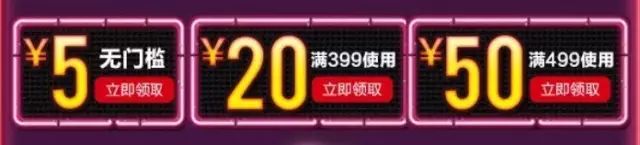 ¥5 无门槛 立即领取

¥20 满399使用 立即领取

¥50 满499使用 立即领取